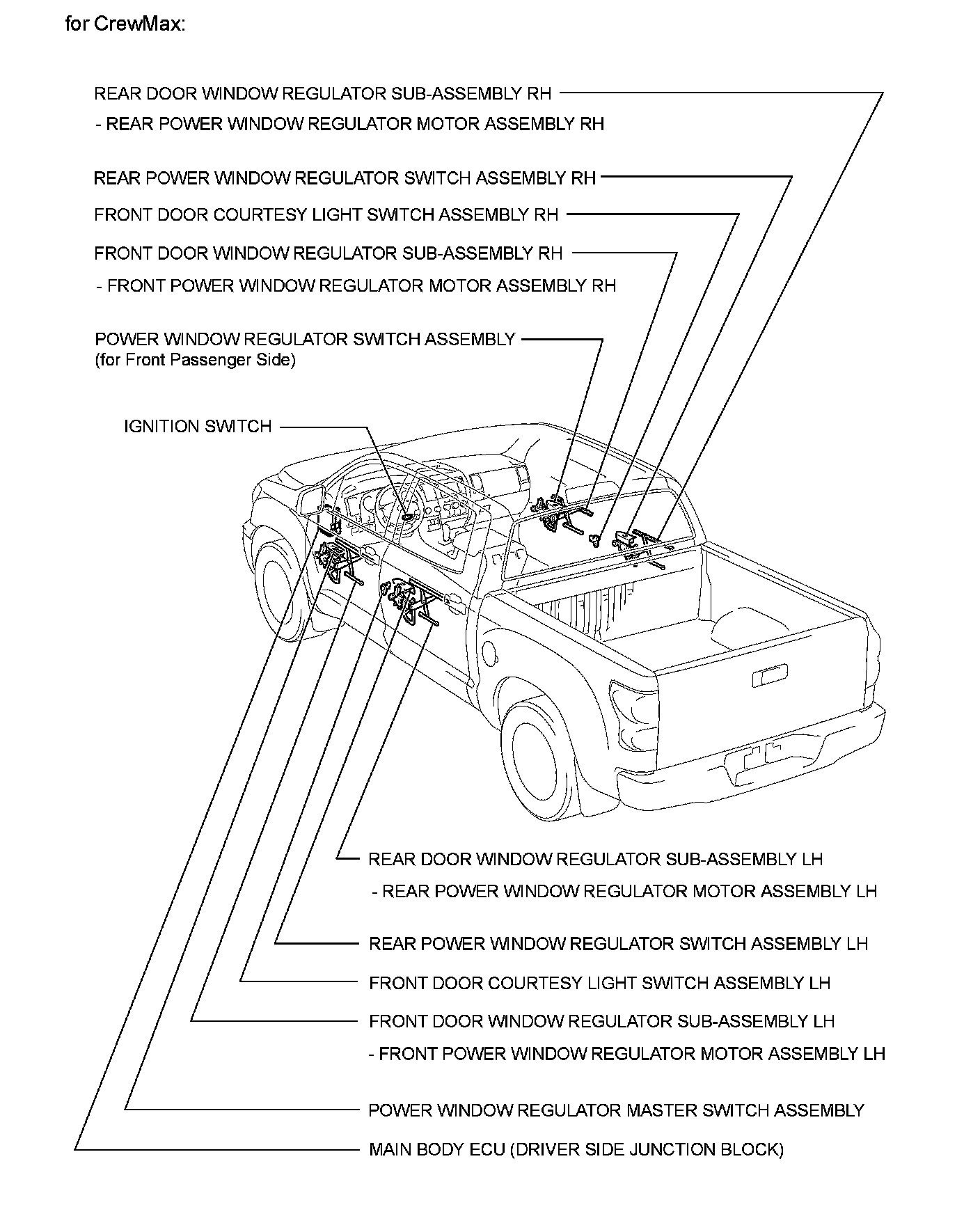 for CrewMax:

REAR DOOR WINDOW REGULATOR SUB-ASSEMBLY RH
- REAR POWER WINDOW REGULATOR MOTOR ASSEMBLY RH

REAR POWER WINDOW REGULATOR SWITCH ASSEMBLY RH

FRONT DOOR COURTESY LIGHT SWITCH ASSEMBLY RH

FRONT DOOR WINDOW REGULATOR SUB-ASSEMBLY RH
- FRONT POWER WINDOW REGULATOR MOTOR ASSEMBLY RH

POWER WINDOW REGULATOR SWITCH ASSEMBLY (for Front Passenger Side)

IGNITION SWITCH

REAR DOOR WINDOW REGULATOR SUB-ASSEMBLY LH
- REAR POWER WINDOW REGULATOR MOTOR ASSEMBLY LH

REAR POWER WINDOW REGULATOR SWITCH ASSEMBLY LH

FRONT DOOR COURTESY LIGHT SWITCH ASSEMBLY LH

FRONT DOOR WINDOW REGULATOR SUB-ASSEMBLY LH
- FRONT POWER WINDOW REGULATOR MOTOR ASSEMBLY LH

POWER WINDOW REGULATOR MASTER SWITCH ASSEMBLY

MAIN BODY ECU (DRIVER SIDE JUNCTION BLOCK)